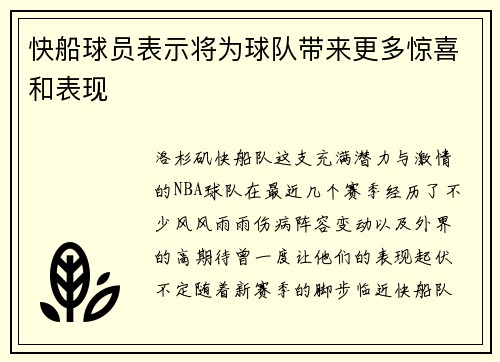 快船球员表示将为球队带来更多惊喜和表现

洛杉矶快船队这支充满潜力与激情的NBA球队在最近几个赛季经历了不少风风雨雨伤病阵容变动以及外界的高期待曾一度让他们的表现起伏不定随着新赛季的脚步临近快船队